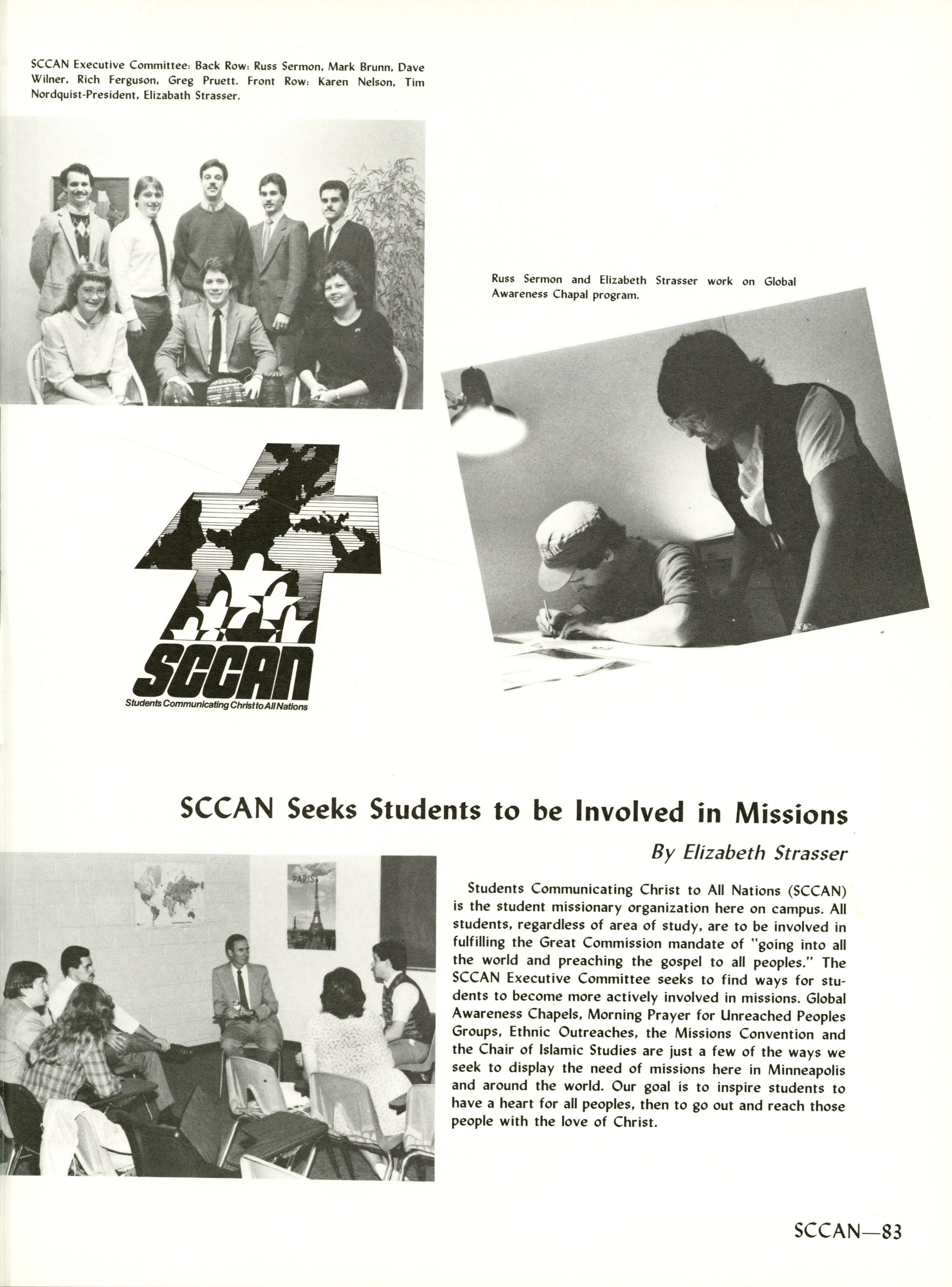 SCCAN Executive Committee: Back Row: Russ Sermon, Mark Brunn, Dave Wilner, Rich Ferguson, Greg Pruett. Front Row: Karen Nelson, Tim Nordquist-President, Elizabath Strasser.

Russ Sermon and Elizabeth Strasser work on Global Awareness Chapal program.

SCCAN
Students Communicating Christ to All Nations

SCCAN Seeks Students to be Involved in Missions

By Elizabeth Strasser

PARIS

Students Communicating Christ to All Nations (SCCAN) is the student missionary organization here on campus. All students, regardless of area of study, are to be involved in fulfilling the Great Commission mandate of "going into all the world and preaching the gospel to all peoples." The SCCAN Executive Committee seeks to find ways for students to become more actively involved in missions. Global Awareness Chapels, Morning Prayer for Unreached Peoples Groups, Ethnic Outreaches, the Missions Convention and the Chair of Islamic Studies are just a few of the ways we seek to display the need of missions here in Minneapolis and around the world. Our goal is to inspire students to have a heart for all peoples, then to go out and reach those people with the love of Christ.

SCCAN—83